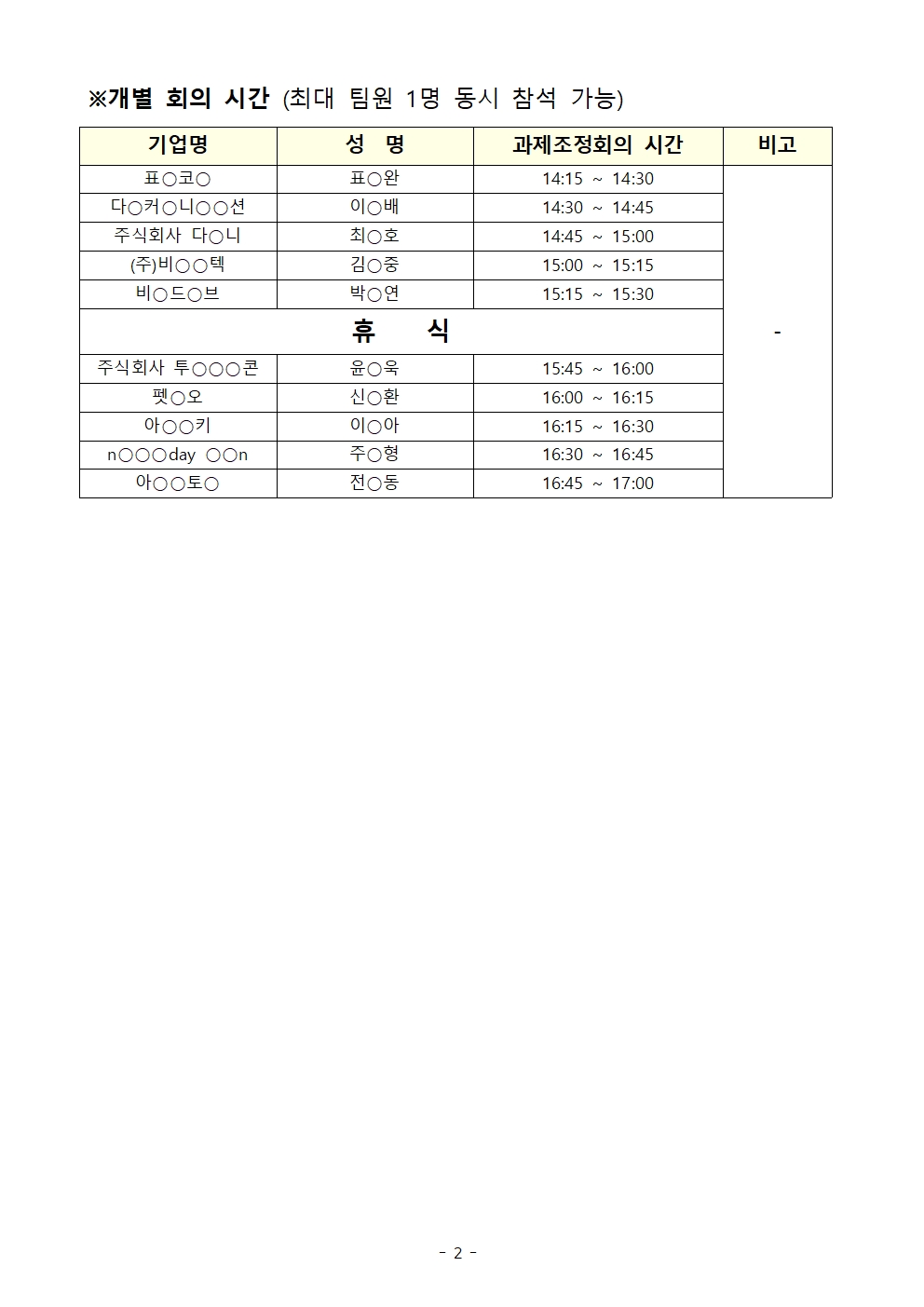 ※개별 회의 시간 (최대 팀원 1명 동시 참석 가능)

| 기업명 | 성 명 | 과제조정회의 시간 | 비고 |
|---|---|---|---|
| 표○코○ | 표○완 | 14:15 ~ 14:30 | - |
| 다○커○니○○션 | 이○배 | 14:30 ~ 14:45 | |
| 주식회사 다○니 | 최○호 | 14:45 ~ 15:00 | |
| (주)비○○텍 | 김○중 | 15:00 ~ 15:15 | |
| 비○드○브 | 박○연 | 15:15 ~ 15:30 | |
| 휴 식 | | | |
| 주식회사 투○○○콘 | 윤○욱 | 15:45 ~ 16:00 | |
| 펫○오 | 신○환 | 16:00 ~ 16:15 | |
| 아○○키 | 이○아 | 16:15 ~ 16:30 | |
| n○○○day ○○n | 주○형 | 16:30 ~ 16:45 | |
| 아○○토○ | 전○동 | 16:45 ~ 17:00 | |

- 2 -